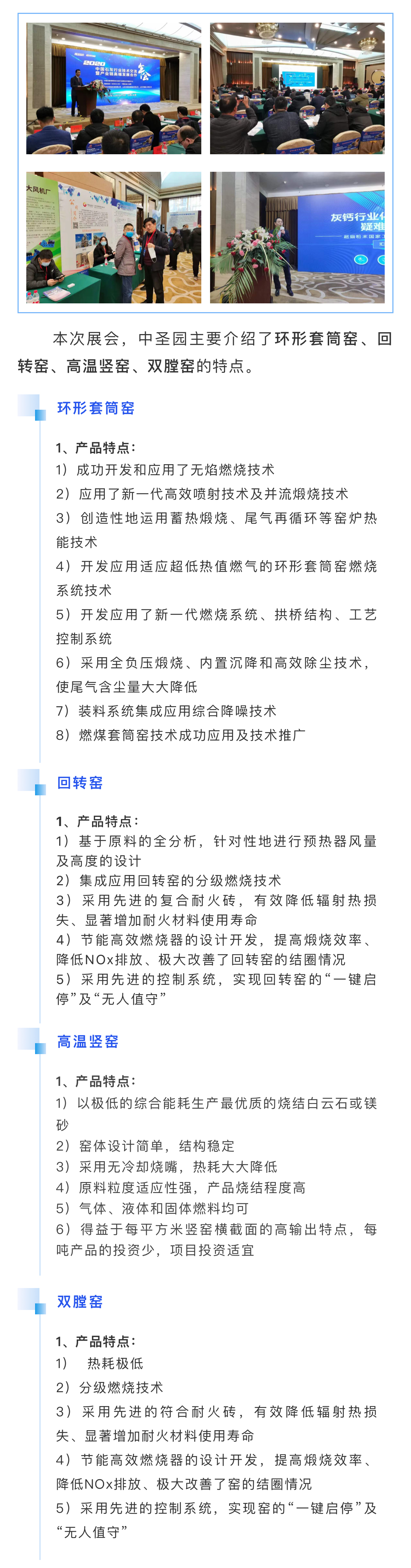 2020
中国石灰行业技术交流暨产业链高端发展合作
年会

大风机厂

灰钙行业
疑难

本次展会，中圣园主要介绍了环形套筒窑、回转窑、高温竖窑、双膛窑的特点。

环形套筒窑

1、产品特点：
1）成功开发和应用了无焰燃烧技术
2）应用了新一代高效喷射技术及并流煅烧技术
3）创造性地运用蓄热煅烧、尾气再循环等窑炉热能技术
4）开发应用适应超低热值燃气的环形套筒窑燃烧系统技术
5）开发应用了新一代燃烧系统、拱桥结构、工艺控制系统
6）采用全负压煅烧、内置沉降和高效除尘技术，使尾气含尘量大大降低
7）装料系统集成应用综合降噪技术
8）燃煤套筒窑技术成功应用及技术推广

回转窑

1、产品特点：
1）基于原料的全分析，针对性地进行预热器风量及高度的设计
2）集成应用回转窑的分级燃烧技术
3）采用先进的复合耐火砖，有效降低辐射热损失、显著增加耐火材料使用寿命
4）节能高效燃烧器的设计开发，提高煅烧效率、降低NOx排放、极大改善了回转窑的结圈情况
5）采用先进的控制系统，实现回转窑的“一键启停”及“无人值守”

高温竖窑

1、产品特点：
1）以极低的综合能耗生产最优质的烧结白云石或镁砂
2）窑体设计简单，结构稳定
3）采用无冷却烧嘴，热耗大大降低
4）原料粒度适应性强，产品烧结程度高
5）气体、液体和固体燃料均可
6）得益于每平方米竖窑横截面的高输出特点，每吨产品的投资少，项目投资适宜

双膛窑

1、产品特点：
1）　热耗极低
2）分级燃烧技术
3）采用先进的符合耐火砖，有效降低辐射热损失、显著增加耐火材料使用寿命
4）节能高效燃烧器的设计开发，提高煅烧效率、降低NOx排放、极大改善了窑的结圈情况
5）采用先进的控制系统，实现窑的“一键启停”及“无人值守”